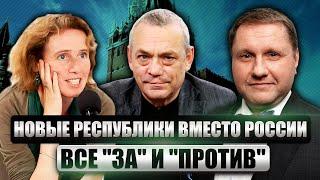 НОВЫЕ РЕСПУБЛИКИ ВМЕСТО РОССИИ
ВСЕ "ЗА" И "ПРОТИВ"